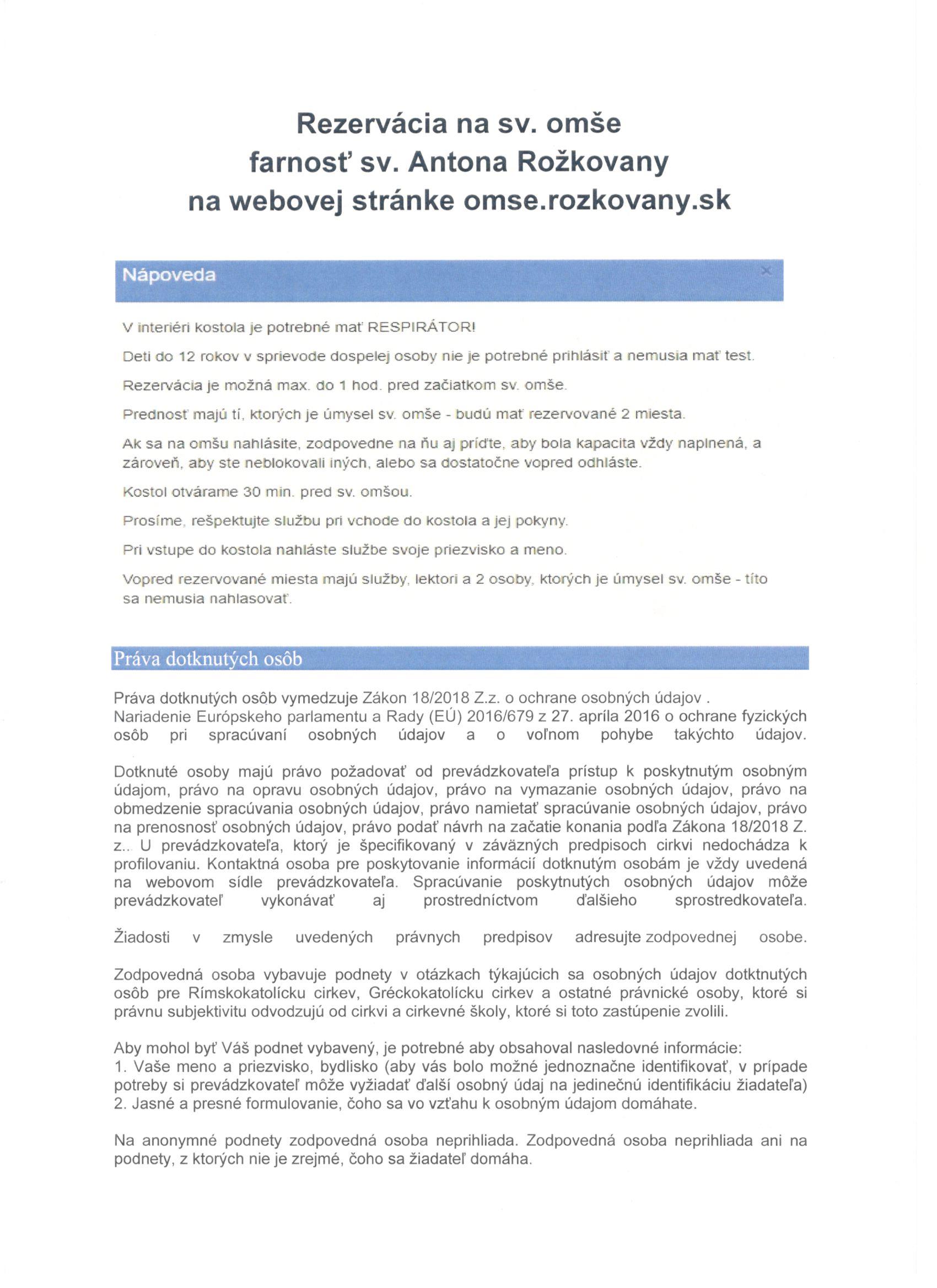 Rezervácia na sv. omše
farnosť sv. Antona Rožkovany
na webovej stránke omse.rozkovany.sk

Nápoveda ×

V interiéri kostola je potrebné mať RESPIRÁTOR!

Deti do 12 rokov v sprievode dospelej osoby nie je potrebné prihlásiť a nemusia mať test.

Rezervácia je možná max. do 1 hod. pred začiatkom sv. omše.

Prednosť majú tí, ktorých je úmysel sv. omše - budú mať rezervované 2 miesta.

Ak sa na omšu nahlásite, zodpovedne na ňu aj príďte, aby bola kapacita vždy naplnená, a zároveň, aby ste neblokovali iných, alebo sa dostatočne vopred odhláste.

Kostol otvárame 30 min. pred sv. omšou.

Prosíme, rešpektujte službu pri vchode do kostola a jej pokyny.

Pri vstupe do kostola nahláste službe svoje priezvisko a meno.

Vopred rezervované miesta majú služby, lektori a 2 osoby, ktorých je úmysel sv. omše - títo sa nemusia nahlasovať.

Práva dotknutých osôb

Práva dotknutých osôb vymedzuje Zákon 18/2018 Z.z. o ochrane osobných údajov . Nariadenie Európskeho parlamentu a Rady (EÚ) 2016/679 z 27. apríla 2016 o ochrane fyzických osôb pri spracúvaní osobných údajov a o voľnom pohybe takýchto údajov.

Dotknuté osoby majú právo požadovať od prevádzkovateľa prístup k poskytnutým osobným údajom, právo na opravu osobných údajov, právo na vymazanie osobných údajov, právo na obmedzenie spracúvania osobných údajov, právo namietať spracúvanie osobných údajov, právo na prenosnosť osobných údajov, právo podať návrh na začatie konania podľa Zákona 18/2018 Z. z.. U prevádzkovateľa, ktorý je špecifikovaný v záväzných predpisoch cirkvi nedochádza k profilovaniu. Kontaktná osoba pre poskytovanie informácií dotknutým osobám je vždy uvedená na webovom sídle prevádzkovateľa. Spracúvanie poskytnutých osobných údajov môže prevádzkovateľ vykonávať aj prostredníctvom ďalšieho sprostredkovateľa.

Žiadosti v zmysle uvedených právnych predpisov adresujte zodpovednej osobe.

Zodpovedná osoba vybavuje podnety v otázkach týkajúcich sa osobných údajov dotktnutých osôb pre Rímskokatolícku cirkev, Gréckokatolícku cirkev a ostatné právnické osoby, ktoré si právnu subjektivitu odvodzujú od cirkvi a cirkevné školy, ktoré si toto zastúpenie zvolili.

Aby mohol byť Váš podnet vybavený, je potrebné aby obsahoval nasledovné informácie:
1. Vaše meno a priezvisko, bydlisko (aby vás bolo možné jednoznačne identifikovať, v prípade potreby si prevádzkovateľ môže vyžiadať ďalší osobný údaj na jedinečnú identifikáciu žiadateľa)
2. Jasné a presné formulovanie, čoho sa vo vzťahu k osobným údajom domáhate.

Na anonymné podnety zodpovedná osoba neprihliada. Zodpovedná osoba neprihliada ani na podnety, z ktorých nie je zrejmé, čoho sa žiadateľ domáha.